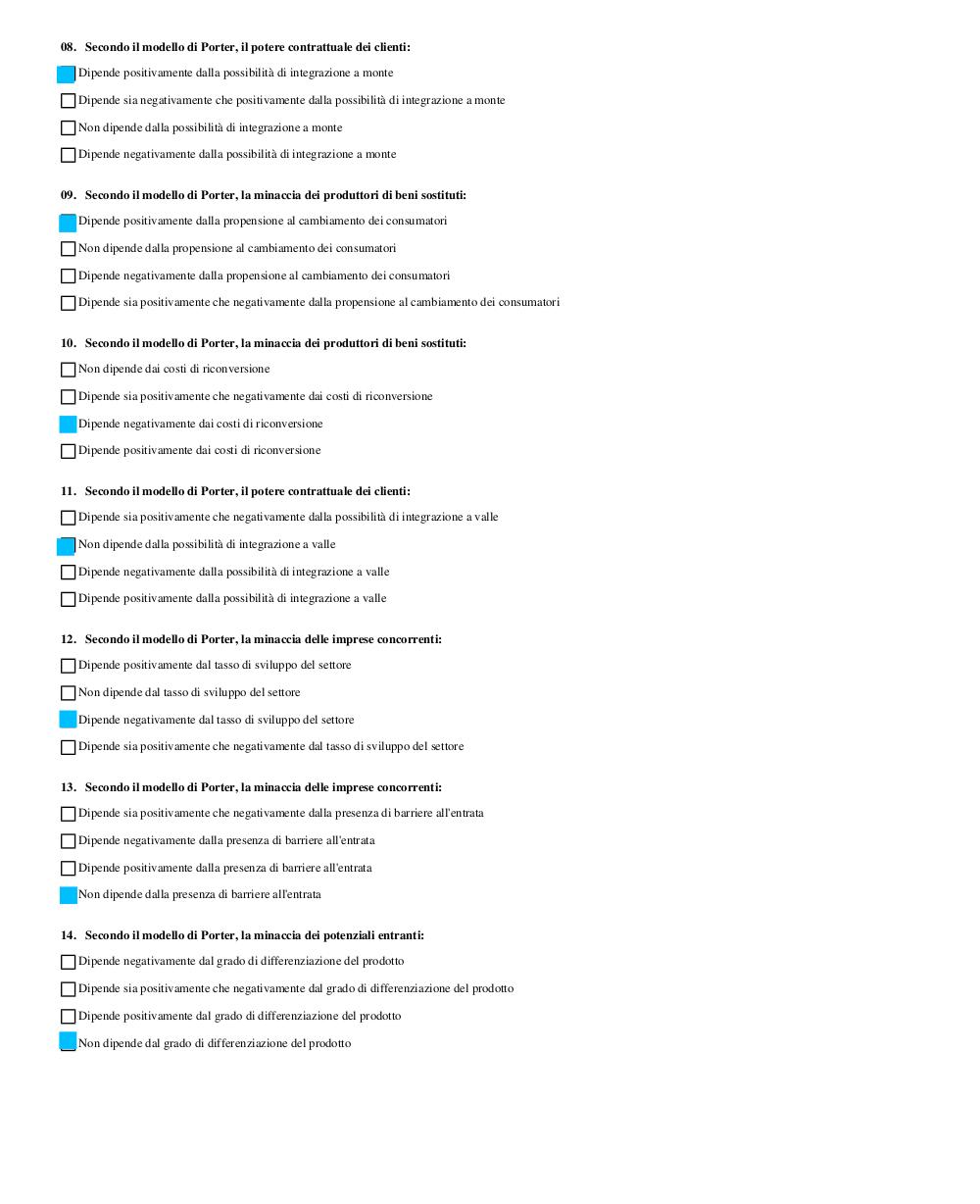 08. Secondo il modello di Porter, il potere contrattuale dei clienti:

Dipende positivamente dalla possibilità di integrazione a monte

Dipende sia negativamente che positivamente dalla possibilità di integrazione a monte

Non dipende dalla possibilità di integrazione a monte

Dipende negativamente dalla possibilità di integrazione a monte

09. Secondo il modello di Porter, la minaccia dei produttori di beni sostituti:

Dipende positivamente dalla propensione al cambiamento dei consumatori

Non dipende dalla propensione al cambiamento dei consumatori

Dipende negativamente dalla propensione al cambiamento dei consumatori

Dipende sia positivamente che negativamente dalla propensione al cambiamento dei consumatori

10. Secondo il modello di Porter, la minaccia dei produttori di beni sostituti:

Non dipende dai costi di riconversione

Dipende sia positivamente che negativamente dai costi di riconversione

Dipende negativamente dai costi di riconversione

Dipende positivamente dai costi di riconversione

11. Secondo il modello di Porter, il potere contrattuale dei clienti:

Dipende sia positivamente che negativamente dalla possibilità di integrazione a valle

Non dipende dalla possibilità di integrazione a valle

Dipende negativamente dalla possibilità di integrazione a valle

Dipende positivamente dalla possibilità di integrazione a valle

12. Secondo il modello di Porter, la minaccia delle imprese concorrenti:

Dipende positivamente dal tasso di sviluppo del settore

Non dipende dal tasso di sviluppo del settore

Dipende negativamente dal tasso di sviluppo del settore

Dipende sia positivamente che negativamente dal tasso di sviluppo del settore

13. Secondo il modello di Porter, la minaccia delle imprese concorrenti:

Dipende sia positivamente che negativamente dalla presenza di barriere all'entrata

Dipende negativamente dalla presenza di barriere all'entrata

Dipende positivamente dalla presenza di barriere all'entrata

Non dipende dalla presenza di barriere all'entrata

14. Secondo il modello di Porter, la minaccia dei potenziali entranti:

Dipende negativamente dal grado di differenziazione del prodotto

Dipende sia positivamente che negativamente dal grado di differenziazione del prodotto

Dipende positivamente dal grado di differenziazione del prodotto

Non dipende dal grado di differenziazione del prodotto